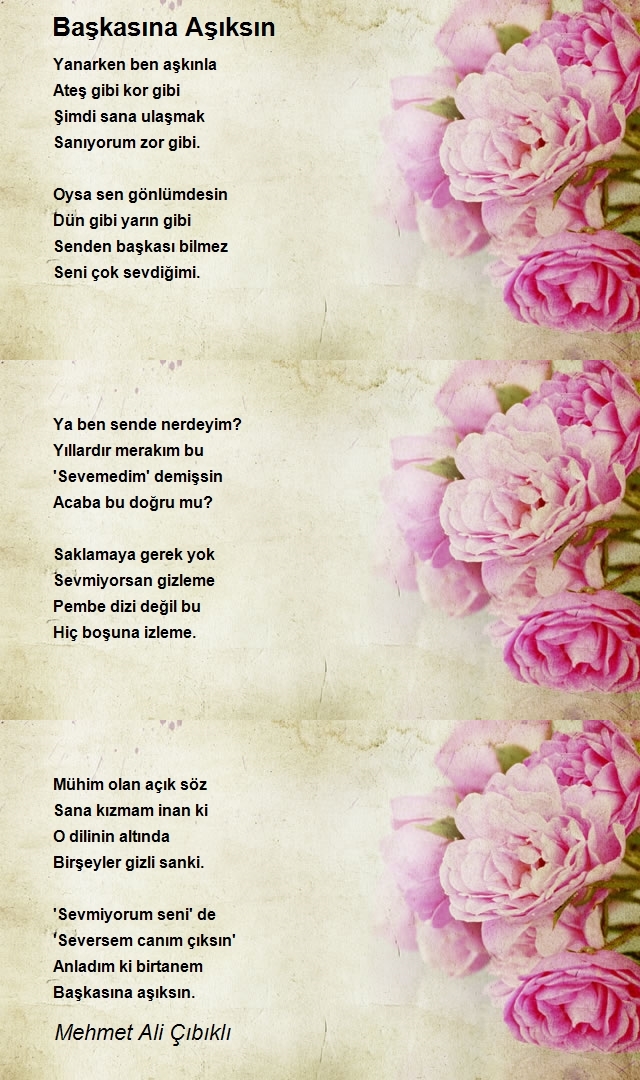 Başkasına Aşıksın

Yanarken ben aşkınla
Ateş gibi kor gibi
Şimdi sana ulaşmak
Sanıyorum zor gibi.

Oysa sen gönlümdesin
Dün gibi yarın gibi
Senden başkası bilmez
Seni çok sevdiğimi.

Ya ben sende nerdeyim?
Yıllardır merakım bu
'Sevemedim' demişsin
Acaba bu doğru mu?

Saklamaya gerek yok
Sevmiyorsan gizleme
Pembe dizi değil bu
Hiç boşuna izleme.

Mühim olan açık söz
Sana kızmam inan ki
O dilinin altında
Birşeyler gizli sanki.

'Sevmiyorum seni' de
'Seversem canım çıksın'
Anladım ki birtanem
Başkasına aşıksın.

Mehmet Ali Çıbıklı